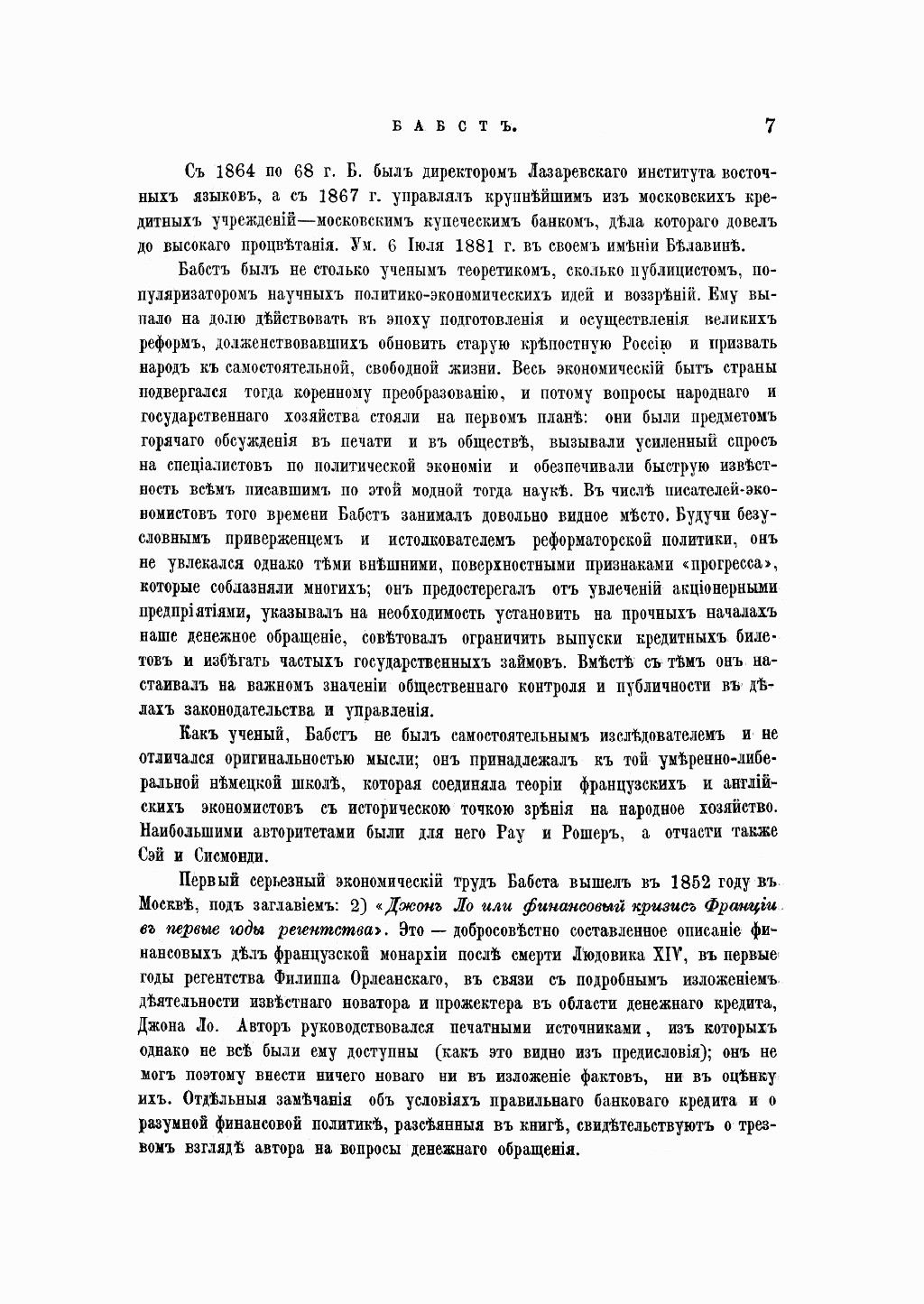 БАБСТЪ. 7

Съ 1864 по 68 г. Б. былъ директоромъ Лазаревскаго института восточныхъ языковъ, а съ 1867 г. управлялъ крупнѣйшимъ изъ московскихъ кредитныхъ учрежденій—московскимъ купеческимъ банкомъ, дѣла котораго довелъ до высокаго процвѣтанія. Ум. 6 Іюля 1881 г. въ своемъ имѣніи Бѣлавинѣ.

Бабстъ былъ не столько ученымъ теоретикомъ, сколько публицистомъ, популяризаторомъ научныхъ политико-экономическихъ идей и воззрѣній. Ему выпало на долю дѣйствовать въ эпоху подготовленія и осуществленія великихъ реформъ, долженствовавшихъ обновить старую крѣпостную Россію и призвать народъ къ самостоятельной, свободной жизни. Весь экономическій бытъ страны подвергался тогда коренному преобразованію, и потому вопросы народнаго и государственнаго хозяйства стояли на первомъ планѣ: они были предметомъ горячаго обсужденія въ печати и въ обществѣ, вызывали усиленный спросъ на спеціалистовъ по политической экономіи и обезпечивали быструю извѣстность всѣмъ писавшимъ по этой модной тогда наукѣ. Въ числѣ писателей-экономистовъ того времени Бабстъ занималъ довольно видное мѣсто. Будучи безусловнымъ приверженцемъ и истолкователемъ реформаторской политики, онъ не увлекался однако тѣми внѣшними, поверхностными признаками «прогресса», которые соблазняли многихъ; онъ предостерегалъ отъ увлеченій акціонерными предпріятіями, указывалъ на необходимость установить на прочныхъ началахъ наше денежное обращеніе, совѣтовалъ ограничить выпуски кредитныхъ билетовъ и избѣгать частыхъ государственныхъ займовъ. Вмѣстѣ съ тѣмъ онъ настаивалъ на важномъ значеніи общественнаго контроля и публичности въ дѣлахъ законодательства и управленія.

Какъ ученый, Бабстъ не былъ самостоятельнымъ изслѣдователемъ и не отличался оригинальностью мысли; онъ принадлежалъ къ той умѣренно-либеральной нѣмецкой школѣ, которая соединяла теоріи французскихъ и англійскихъ экономистовъ съ историческою точкою зрѣнія на народное хозяйство. Наибольшими авторитетами были для него Рау и Рошеръ, а отчасти также Сэй и Сисмонди.

Первый серьезный экономическій трудъ Бабста вышелъ въ 1852 году въ Москвѣ, подъ заглавіемъ: 2) «Джонъ Ло или финансовый кризисъ Франціи въ первые годы регентства». Это — добросовѣстно составленное описаніе финансовыхъ дѣлъ французской монархіи послѣ смерти Людовика XIV, въ первые годы регентства Филиппа Орлеанскаго, въ связи съ подробнымъ изложеніемъ дѣятельности извѣстнаго новатора и прожектера въ области денежнаго кредита, Джона Ло. Авторъ руководствовался печатными источниками, изъ которыхъ однако не всѣ были ему доступны (какъ это видно изъ предисловія); онъ не могъ поэтому внести ничего новаго ни въ изложеніе фактовъ, ни въ оцѣнку ихъ. Отдѣльныя замѣчанія объ условіяхъ правильнаго банковаго кредита и о разумной финансовой политикѣ, разсѣянныя въ книгѣ, свидѣтельствуютъ о трезвомъ взглядѣ автора на вопросы денежнаго обращенія.